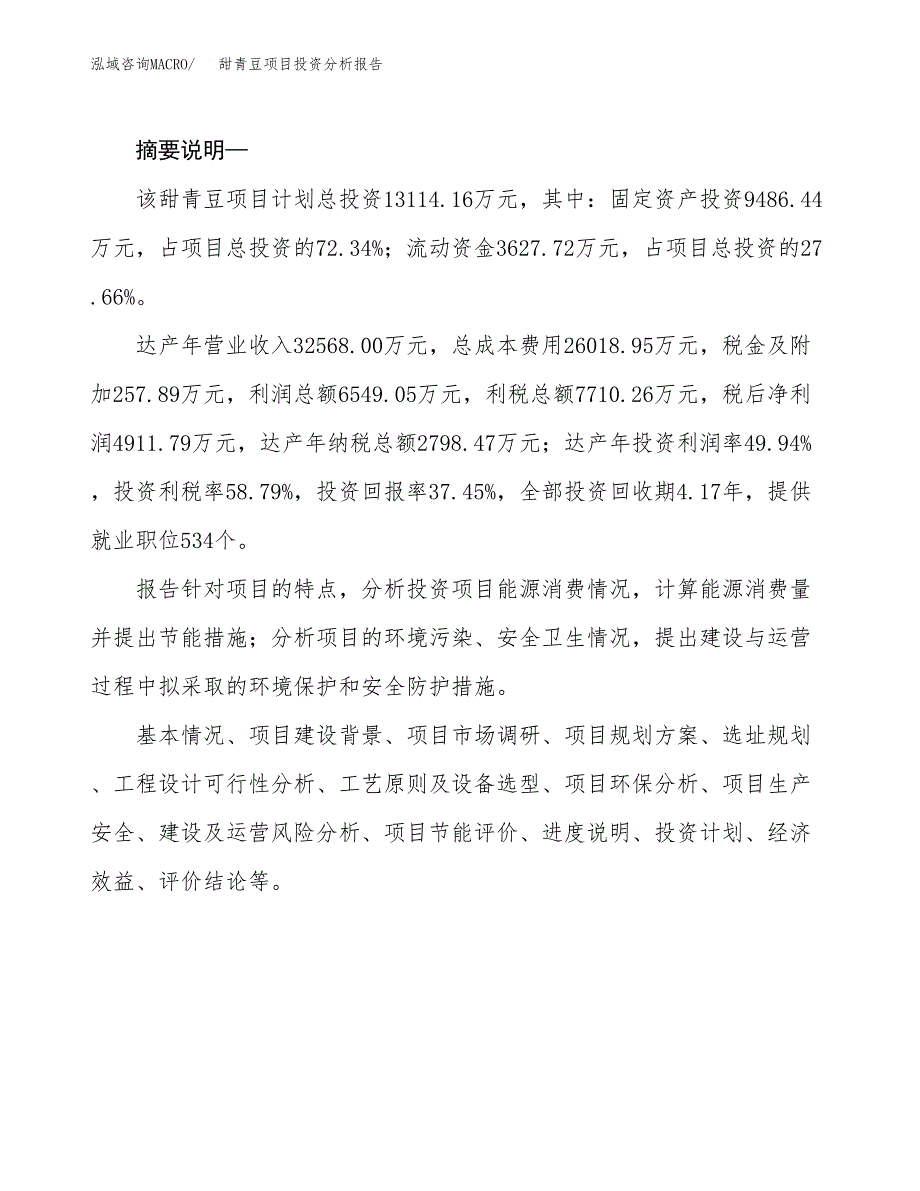 泓域咨询MACRO/　甜青豆项目投资分析报告

摘要说明—

该甜青豆项目计划总投资13114.16万元，其中：固定资产投资9486.44万元，占项目总投资的72.34%；流动资金3627.72万元，占项目总投资的27.66%。

达产年营业收入32568.00万元，总成本费用26018.95万元，税金及附加257.89万元，利润总额6549.05万元，利税总额7710.26万元，税后净利润4911.79万元，达产年纳税总额2798.47万元；达产年投资利润率49.94%，投资利税率58.79%，投资回报率37.45%，全部投资回收期4.17年，提供就业职位534个。

报告针对项目的特点，分析投资项目能源消费情况，计算能源消费量并提出节能措施；分析项目的环境污染、安全卫生情况，提出建设与运营过程中拟采取的环境保护和安全防护措施。

基本情况、项目建设背景、项目市场调研、项目规划方案、选址规划、工程设计可行性分析、工艺原则及设备选型、项目环保分析、项目生产安全、建设及运营风险分析、项目节能评价、进度说明、投资计划、经济效益、评价结论等。